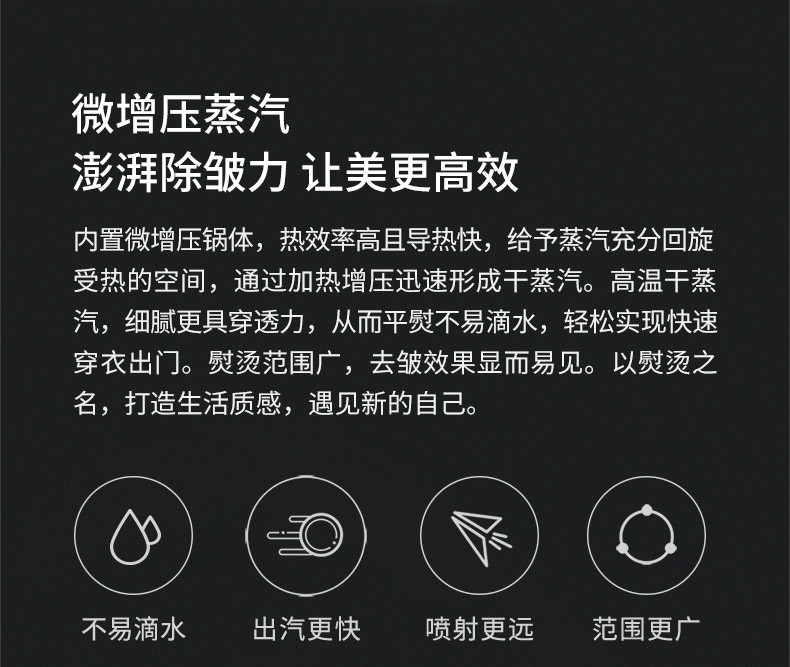 微增压蒸汽
澎湃除皱力 让美更高效

内置微增压锅体，热效率高且导热快，给予蒸汽充分回旋受热的空间，通过加热增压迅速形成干蒸汽。高温干蒸汽，细腻更具穿透力，从而平熨不易滴水，轻松实现快速穿衣出门。熨烫范围广，去皱效果显而易见。以熨烫之名，打造生活质感，遇见新的自己。

不易滴水

出汽更快

喷射更远

范围更广